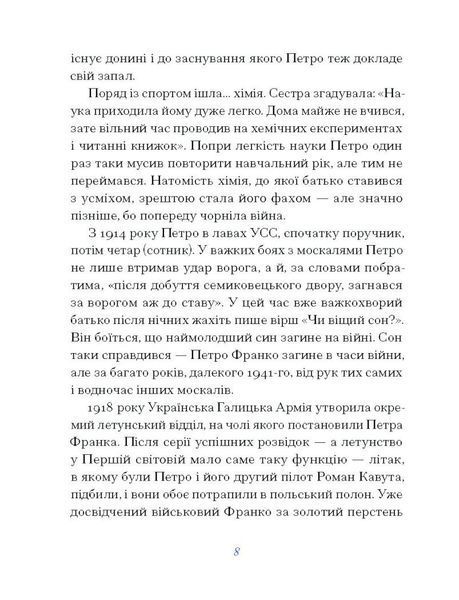 існує донині і до заснування якого Петро теж докладе свій запал.

Поряд із спортом ішла... хімія. Сестра згадувала: «Наука приходила йому дуже легко. Дома майже не вчився, зате вільний час проводив на хемічних експериментах і читанні книжок». Попри легкість науки Петро один раз таки мусив повторити навчальний рік, але тим не переймався. Натомість хімія, до якої батько ставився з усміхом, зрештою стала його фахом — але значно пізніше, бо попереду чорніла війна.

З 1914 року Петро в лавах УСС, спочатку поручник, потім четар (сотник). У важких боях з москалями Петро не лише втримав удар ворога, а й, за словами побратима, «після добуття семиковецького двору, загнався за ворогом аж до ставу». У цей час вже важкохворий батько після нічних жахіть пише вірш «Чи віщий сон?». Він боїться, що наймолодший син загине на війні. Сон таки справдився — Петро Франко загине в часи війни, але за багато років, далекого 1941-го, від рук тих самих і водночас інших москалів.

1918 року Українська Галицька Армія утворила окремий летунський відділ, на чолі якого постановили Петра Франка. Після серії успішних розвідок — а летунство у Першій світовій мало саме таку функцію — літак, в якому були Петро і його другий пілот Роман Кавута, підбили, і вони обоє потрапили в польський полон. Уже досвідчений військовий Франко за золотий перстень

8